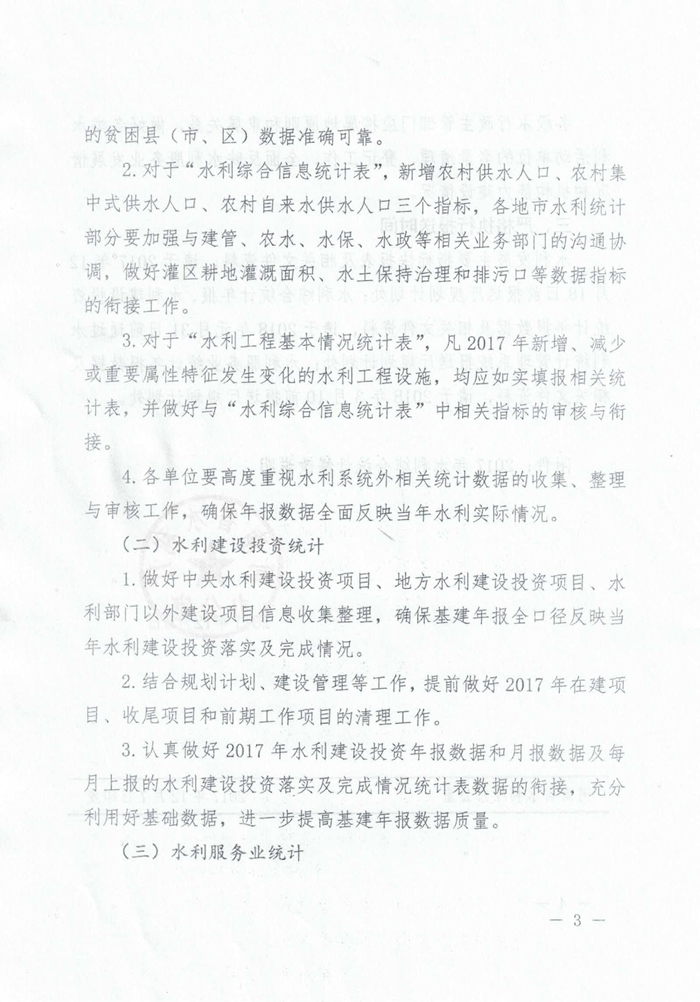 的贫困县（市、区）数据准确可靠。

2. 对于“水利综合信息统计表”，新增农村供水人口、农村集中式供水人口、农村自来水供水人口三个指标，各地市水利统计部分要加强与建管、农水、水保、水政等相关业务部门的沟通协调，做好灌区耕地灌溉面积、水土保持治理和排污口等数据指标的衔接工作。

3. 对于“水利工程基本情况统计表”，凡 2017 年新增、减少或重要属性特征发生变化的水利工程设施，均应如实填报相关统计表，并做好与“水利综合信息统计表”中相关指标的审核与衔接。

4. 各单位要高度重视水利系统外相关统计数据的收集、整理与审核工作，确保年报数据全面反映当年水利实际情况。

（二）水利建设投资统计

1. 做好中央水利建设投资项目、地方水利建设投资项目、水利部门以外建设项目信息收集整理，确保基建年报全口径反映当年水利建设投资落实及完成情况。

2. 结合规划计划、建设管理等工作，提前做好 2017 年在建项目、收尾项目和前期工作项目的清理工作。

3. 认真做好 2017 年水利建设投资年报数据和月报数据及每月上报的水利建设投资落实及完成情况统计表数据的衔接，充分利用好基础数据，进一步提高基建年报数据质量。

（三）水利服务业统计

— 3 —